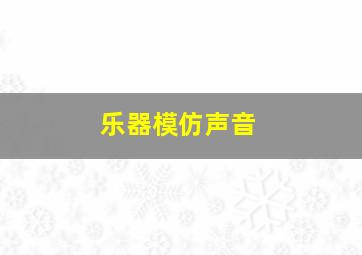 乐器模仿声音